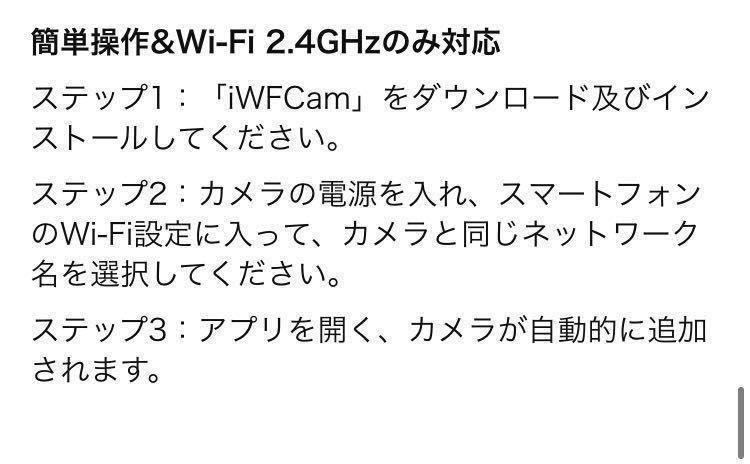 簡単操作&Wi-Fi 2.4GHzのみ対応

ステップ1：「iWFCam」をダウンロード及びインストールしてください。

ステップ2：カメラの電源を入れ、スマートフォンのWi-Fi設定に入って、カメラと同じネットワーク名を選択してください。

ステップ3：アプリを開く、カメラが自動的に追加されます。